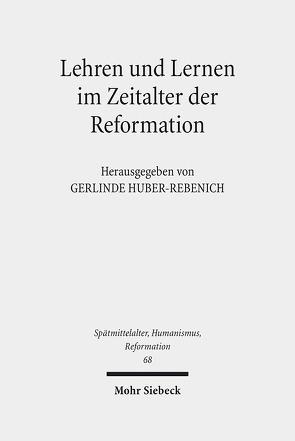 Lehren und Lernen im Zeitalter der Reformation

Herausgegeben von
GERLINDE HUBER-REBENICH

Spätmittelalter, Humanismus, Reformation
68

Mohr Siebeck